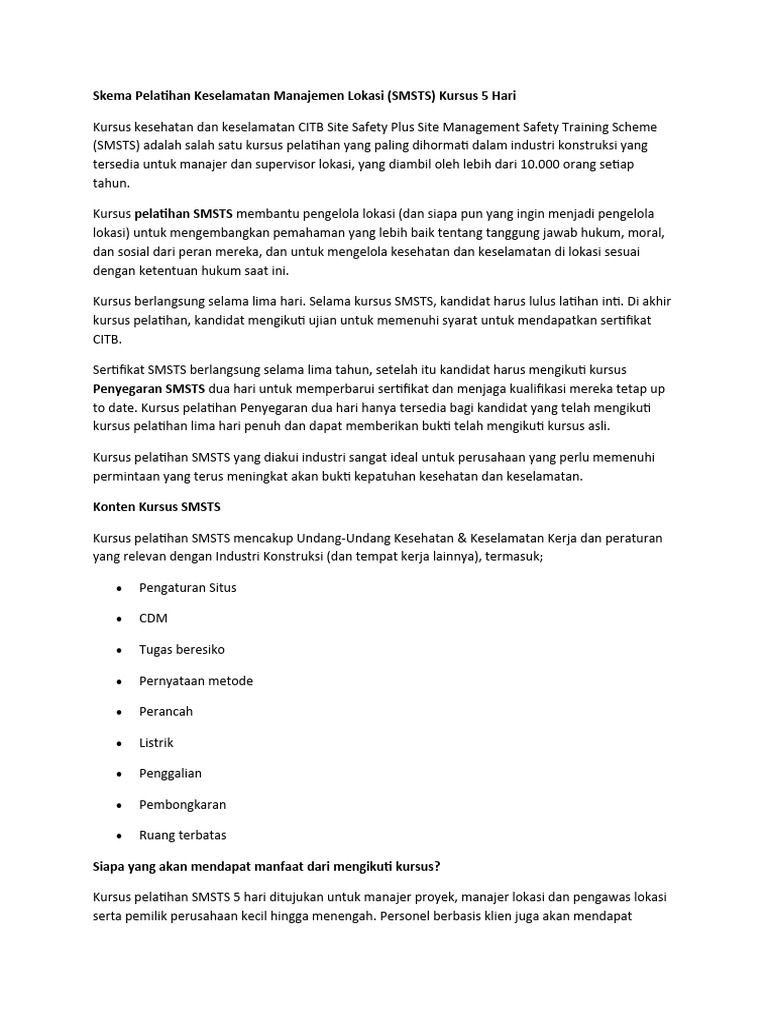 Skema Pelatihan Keselamatan Manajemen Lokasi (SMSTS) Kursus 5 Hari

Kursus kesehatan dan keselamatan CITB Site Safety Plus Site Management Safety Training Scheme (SMSTS) adalah salah satu kursus pelatihan yang paling dihormati dalam industri konstruksi yang tersedia untuk manajer dan supervisor lokasi, yang diambil oleh lebih dari 10.000 orang setiap tahun.

Kursus pelatihan SMSTS membantu pengelola lokasi (dan siapa pun yang ingin menjadi pengelola lokasi) untuk mengembangkan pemahaman yang lebih baik tentang tanggung jawab hukum, moral, dan sosial dari peran mereka, dan untuk mengelola kesehatan dan keselamatan di lokasi sesuai dengan ketentuan hukum saat ini.

Kursus berlangsung selama lima hari. Selama kursus SMSTS, kandidat harus lulus latihan inti. Di akhir kursus pelatihan, kandidat mengikuti ujian untuk memenuhi syarat untuk mendapatkan sertifikat CITB.

Sertifikat SMSTS berlangsung selama lima tahun, setelah itu kandidat harus mengikuti kursus Penyegaran SMSTS dua hari untuk memperbarui sertifikat dan menjaga kualifikasi mereka tetap up to date. Kursus pelatihan Penyegaran dua hari hanya tersedia bagi kandidat yang telah mengikuti kursus pelatihan lima hari penuh dan dapat memberikan bukti telah mengikuti kursus asli.

Kursus pelatihan SMSTS yang diakui industri sangat ideal untuk perusahaan yang perlu memenuhi permintaan yang terus meningkat akan bukti kepatuhan kesehatan dan keselamatan.

Konten Kursus SMSTS

Kursus pelatihan SMSTS mencakup Undang-Undang Kesehatan & Keselamatan Kerja dan peraturan yang relevan dengan Industri Konstruksi (dan tempat kerja lainnya), termasuk;

• Pengaturan Situs
• CDM
• Tugas beresiko
• Pernyataan metode
• Perancah
• Listrik
• Penggalian
• Pembongkaran
• Ruang terbatas

Siapa yang akan mendapat manfaat dari mengikuti kursus?

Kursus pelatihan SMSTS 5 hari ditujukan untuk manajer proyek, manajer lokasi dan pengawas lokasi serta pemilik perusahaan kecil hingga menengah. Personel berbasis klien juga akan mendapat